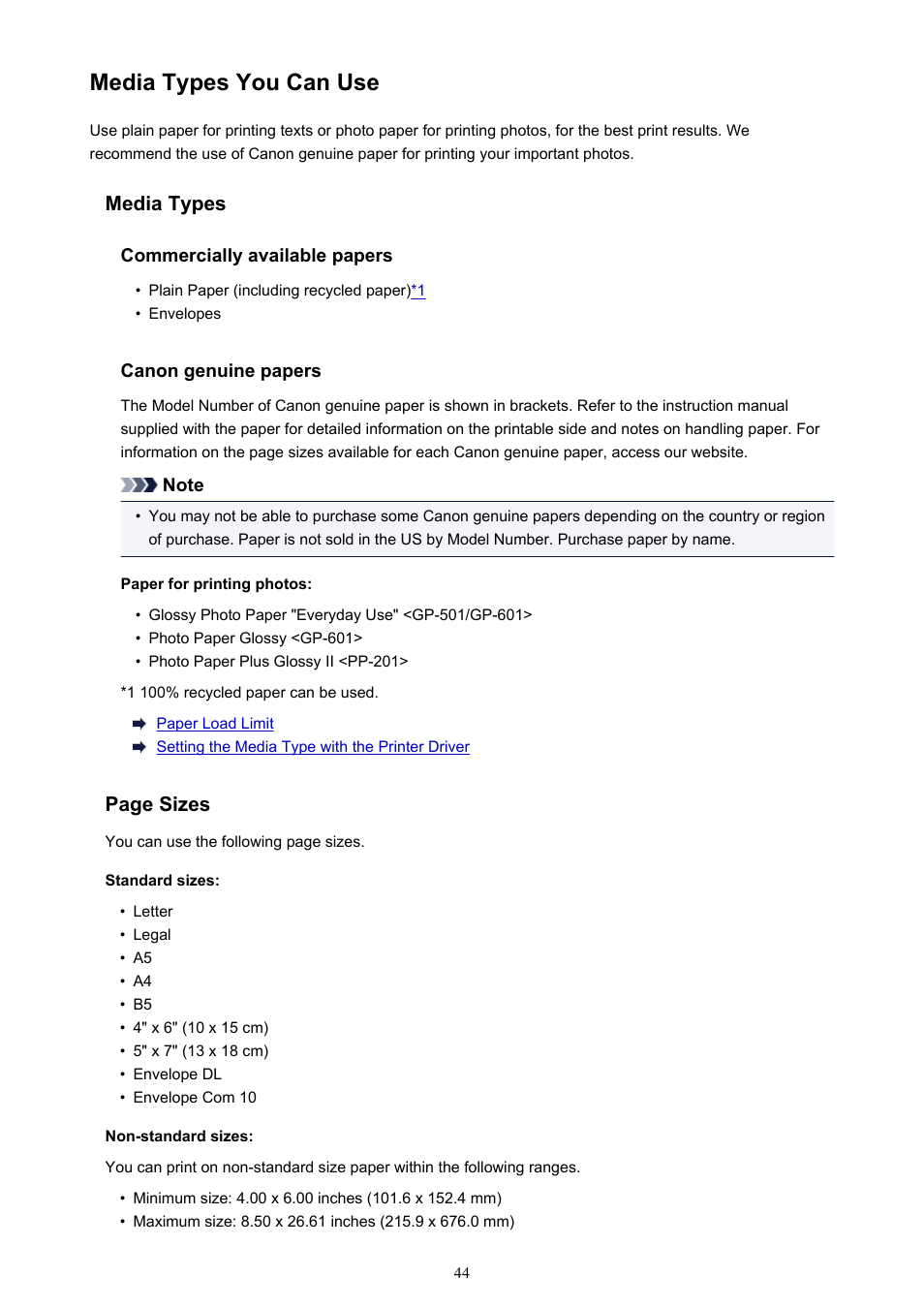 Media Types You Can Use

Use plain paper for printing texts or photo paper for printing photos, for the best print results. We recommend the use of Canon genuine paper for printing your important photos.

Media Types

Commercially available papers

• Plain Paper (including recycled paper)*1
• Envelopes

Canon genuine papers

The Model Number of Canon genuine paper is shown in brackets. Refer to the instruction manual supplied with the paper for detailed information on the printable side and notes on handling paper. For information on the page sizes available for each Canon genuine paper, access our website.

Note

• You may not be able to purchase some Canon genuine papers depending on the country or region of purchase. Paper is not sold in the US by Model Number. Purchase paper by name.

Paper for printing photos:

• Glossy Photo Paper "Everyday Use" <GP-501/GP-601>
• Photo Paper Glossy <GP-601>
• Photo Paper Plus Glossy II <PP-201>

*1 100% recycled paper can be used.

Paper Load Limit
Setting the Media Type with the Printer Driver

Page Sizes

You can use the following page sizes.

Standard sizes:

• Letter
• Legal
• A5
• A4
• B5
• 4" x 6" (10 x 15 cm)
• 5" x 7" (13 x 18 cm)
• Envelope DL
• Envelope Com 10

Non-standard sizes:

You can print on non-standard size paper within the following ranges.

• Minimum size: 4.00 x 6.00 inches (101.6 x 152.4 mm)
• Maximum size: 8.50 x 26.61 inches (215.9 x 676.0 mm)

44